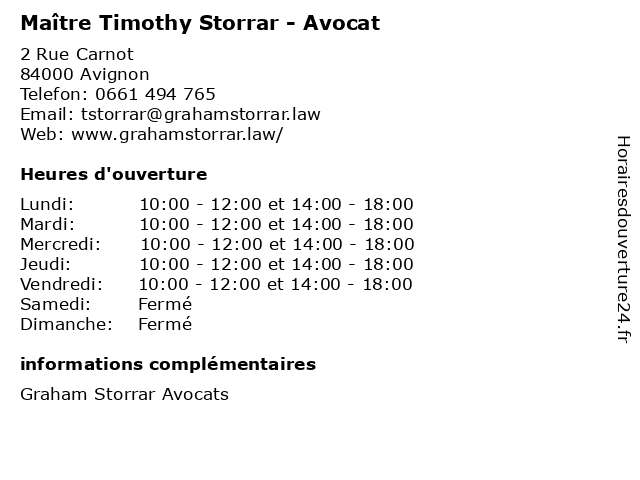 Maître Timothy Storrar - Avocat

2 Rue Carnot
84000 Avignon
Telefon: 0661 494 765
Email: tstorrar@grahamstorrar.law
Web: www.grahamstorrar.law/

Heures d'ouverture

| | |
|---|---|
| Lundi: | 10:00 - 12:00 et 14:00 - 18:00 |
| Mardi: | 10:00 - 12:00 et 14:00 - 18:00 |
| Mercredi: | 10:00 - 12:00 et 14:00 - 18:00 |
| Jeudi: | 10:00 - 12:00 et 14:00 - 18:00 |
| Vendredi: | 10:00 - 12:00 et 14:00 - 18:00 |
| Samedi: | Fermé |
| Dimanche: | Fermé |

informations complémentaires

Graham Storrar Avocats

Horairesdouverture24.fr